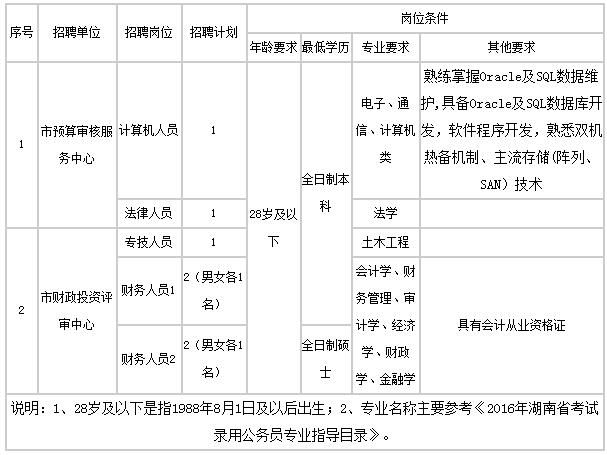 | 序号 | 招聘单位 | 招聘岗位 | 招聘计划 | 岗位条件 | | | |
|---|---|---|---|---|---|---|---|
| | | | | 年龄要求 | 最低学历 | 专业要求 | 其他要求 |
| 1 | 市预算审核服务中心 | 计算机人员 | 1 | 28岁及以下 | 全日制本科 | 电子、通信、计算机类 | 熟练掌握Oracle及SQL数据维护,具备Oracle及SQL数据库开发，软件程序开发，熟悉双机热备机制、主流存储(阵列、SAN）技术 |
| | | 法律人员 | 1 | | | 法学 | |
| 2 | 市财政投资评审中心 | 专技人员 | 1 | | | 土木工程 | |
| | | 财务人员1 | 2（男女各1名） | | | 会计学、财务管理、审计学、经济学、财政学、金融学 | 具有会计从业资格证 |
| | | 财务人员2 | 2（男女各1名） | | 全日制硕士 | | |

说明：1、28岁及以下是指1988年8月1日及以后出生；2、专业名称主要参考《2016年湖南省考试录用公务员专业指导目录》。